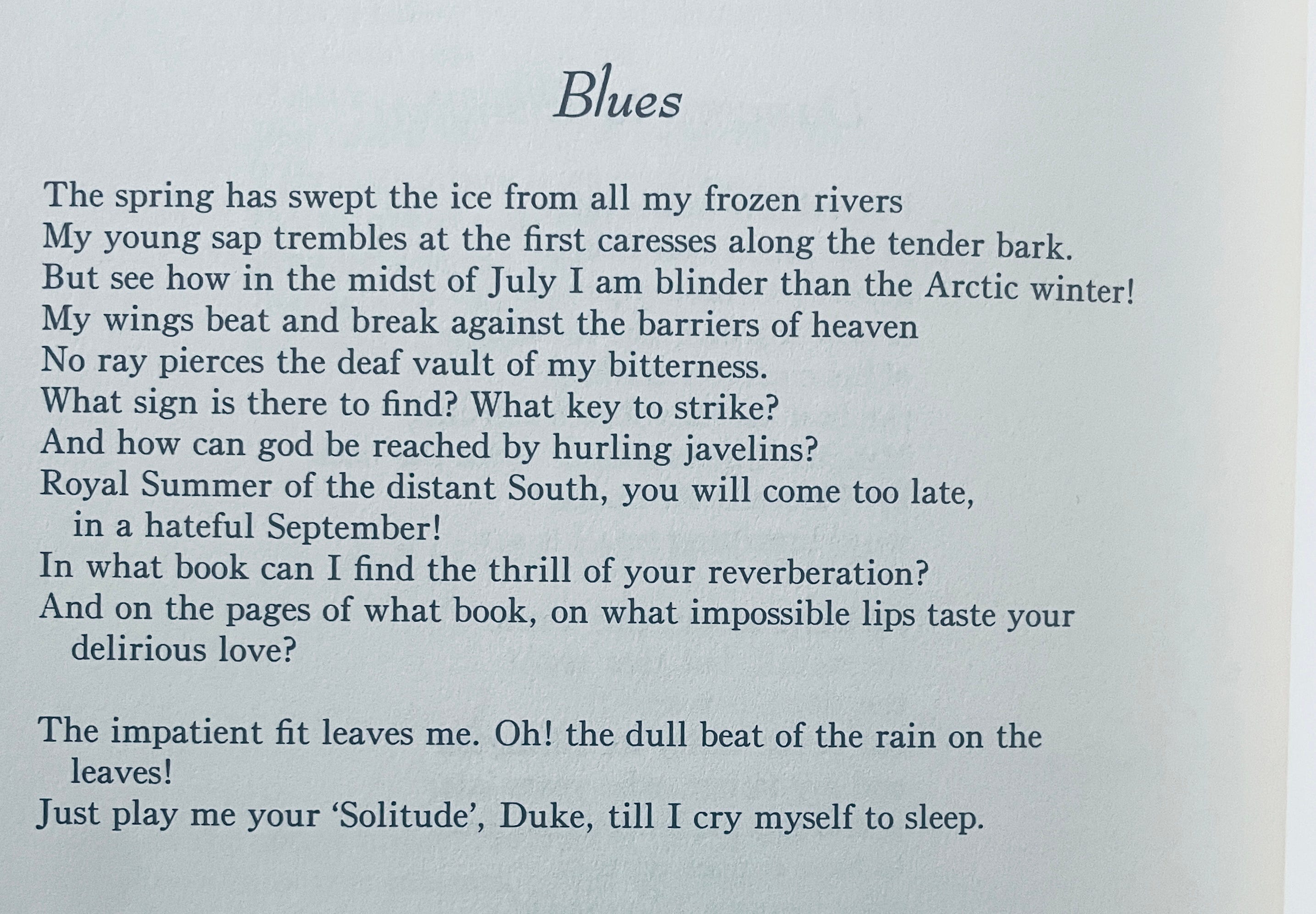 Blues

The spring has swept the ice from all my frozen rivers
My young sap trembles at the first caresses along the tender bark.
But see how in the midst of July I am blinder than the Arctic winter!
My wings beat and break against the barriers of heaven
No ray pierces the deaf vault of my bitterness.
What sign is there to find? What key to strike?
And how can god be reached by hurling javelins?
Royal Summer of the distant South, you will come too late, in a hateful September!
In what book can I find the thrill of your reverberation?
And on the pages of what book, on what impossible lips taste your delirious love?

The impatient fit leaves me. Oh! the dull beat of the rain on the leaves!
Just play me your 'Solitude', Duke, till I cry myself to sleep.